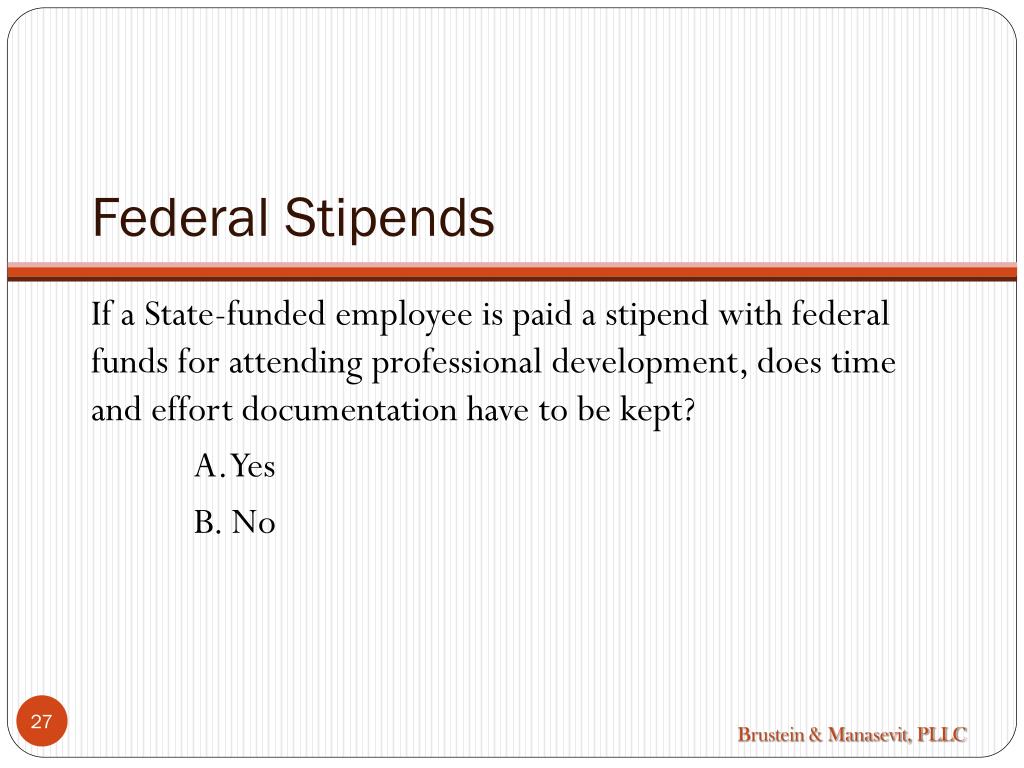 Federal Stipends

If a State-funded employee is paid a stipend with federal funds for attending professional development, does time and effort documentation have to be kept?

A. Yes

B. No

27

Brustein & Manasevit, PLLC